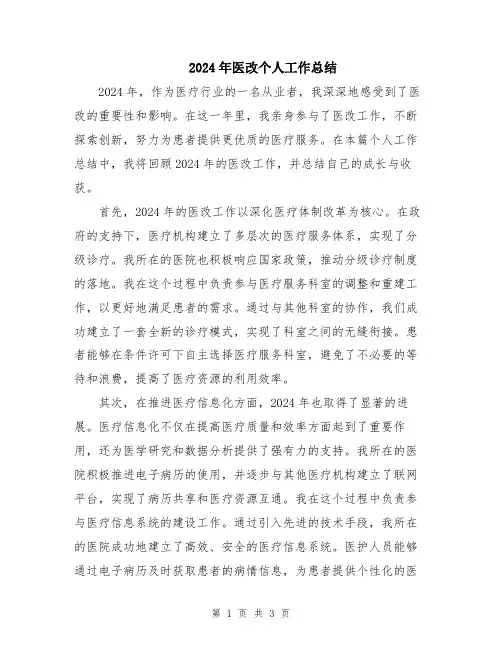 2024年医改个人工作总结

2024年，作为医疗行业的一名从业者，我深深地感受到了医改的重要性和影响。在这一年里，我亲身参与了医改工作，不断探索创新，努力为患者提供更优质的医疗服务。在本篇个人工作总结中，我将回顾2024年的医改工作，并总结自己的成长与收获。

首先，2024年的医改工作以深化医疗体制改革为核心。在政府的支持下，医疗机构建立了多层次的医疗服务体系，实现了分级诊疗。我所在的医院也积极响应国家政策，推动分级诊疗制度的落地。我在这个过程中负责参与医疗服务科室的调整和重建工作，以更好地满足患者的需求。通过与其他科室的协作，我们成功建立了一套全新的诊疗模式，实现了科室之间的无缝衔接。患者能够在条件许可下自主选择医疗服务科室，避免了不必要的等待和浪费，提高了医疗资源的利用效率。

其次，在推进医疗信息化方面，2024年也取得了显著的进展。医疗信息化不仅在提高医疗质量和效率方面起到了重要作用，还为医学研究和数据分析提供了强有力的支持。我所在的医院积极推进电子病历的使用，并逐步与其他医疗机构建立了联网平台，实现了病历共享和医疗资源互通。我在这个过程中负责参与医疗信息系统的建设工作。通过引入先进的技术手段，我所在的医院成功地建立了高效、安全的医疗信息系统。医护人员能够通过电子病历及时获取患者的病情信息，为患者提供个性化的医

第 1 页 共 3 页